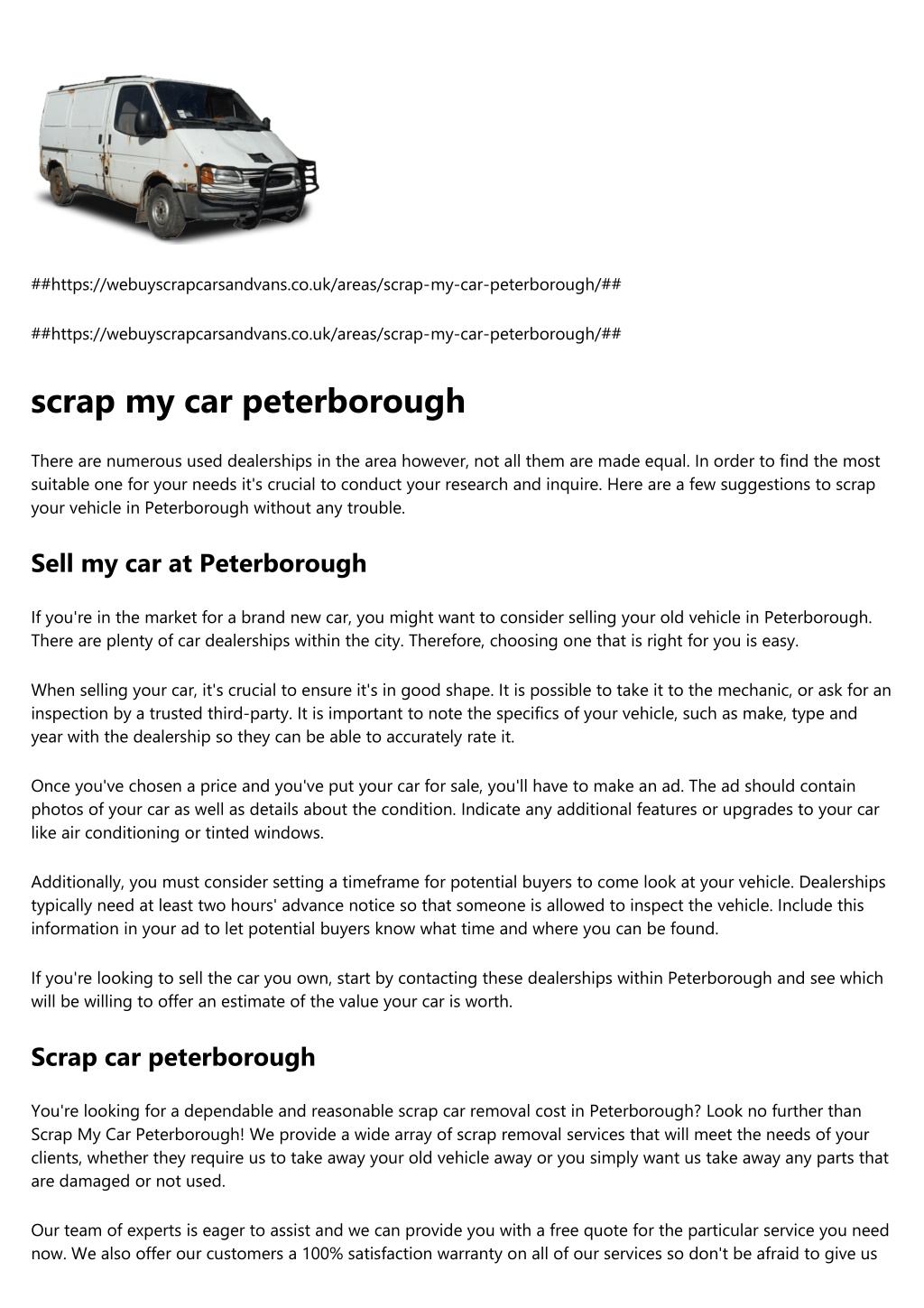 ##https://webuyscrapcarsandvans.co.uk/areas/scrap-my-car-peterborough/##

##https://webuyscrapcarsandvans.co.uk/areas/scrap-my-car-peterborough/##

scrap my car peterborough

There are numerous used dealerships in the area however, not all them are made equal. In order to find the most suitable one for your needs it's crucial to conduct your research and inquire. Here are a few suggestions to scrap your vehicle in Peterborough without any trouble.

Sell my car at Peterborough

If you're in the market for a brand new car, you might want to consider selling your old vehicle in Peterborough. There are plenty of car dealerships within the city. Therefore, choosing one that is right for you is easy.

When selling your car, it's crucial to ensure it's in good shape. It is possible to take it to the mechanic, or ask for an inspection by a trusted third-party. It is important to note the specifics of your vehicle, such as make, type and year with the dealership so they can be able to accurately rate it.

Once you've chosen a price and you've put your car for sale, you'll have to make an ad. The ad should contain photos of your car as well as details about the condition. Indicate any additional features or upgrades to your car like air conditioning or tinted windows.

Additionally, you must consider setting a timeframe for potential buyers to come look at your vehicle. Dealerships typically need at least two hours' advance notice so that someone is allowed to inspect the vehicle. Include this information in your ad to let potential buyers know what time and where you can be found.

If you're looking to sell the car you own, start by contacting these dealerships within Peterborough and see which will be willing to offer an estimate of the value your car is worth.

Scrap car peterborough

You're looking for a dependable and reasonable scrap car removal cost in Peterborough? Look no further than Scrap My Car Peterborough! We provide a wide array of scrap removal services that will meet the needs of your clients, whether they require us to take away your old vehicle away or you simply want us take away any parts that are damaged or not used.

Our team of experts is eager to assist and we can provide you with a free quote for the particular service you need now. We also offer our customers a 100% satisfaction warranty on all of our services so don't be afraid to give us